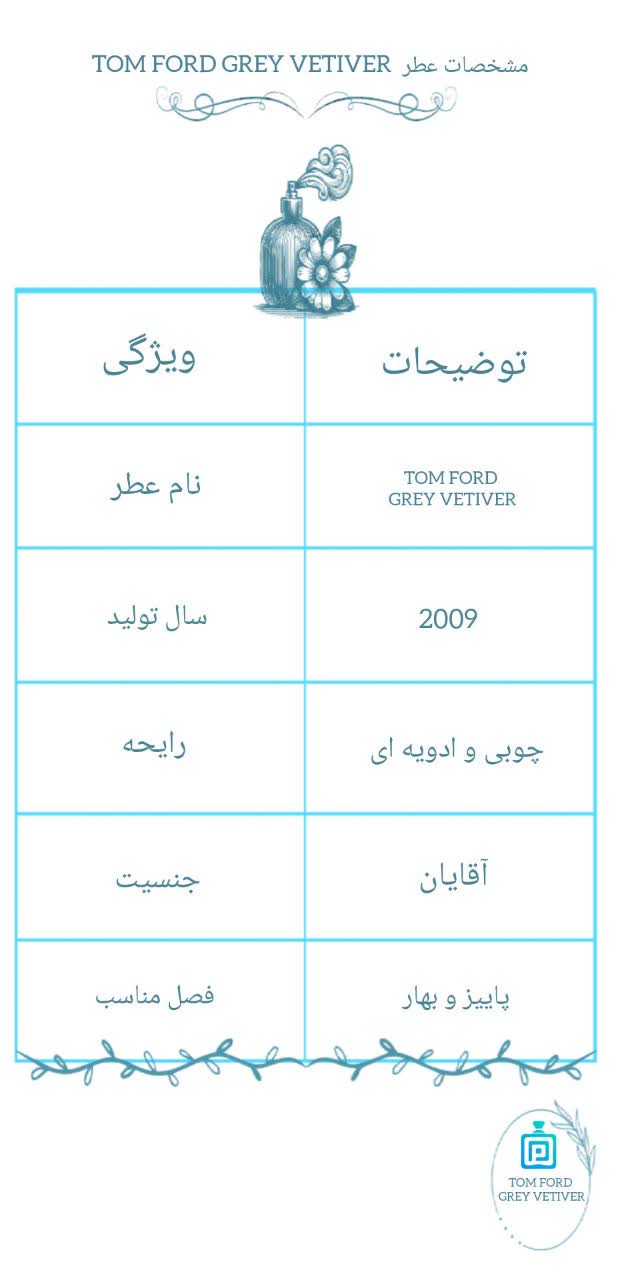 مشخصات عطر TOM FORD GREY VETIVER

| ویژگی | توضیحات |
|---|---|
| نام عطر | TOM FORD GREY VETIVER |
| سال تولید | 2009 |
| رایحه | چوبی و ادویه ای |
| جنسیت | آقایان |
| فصل مناسب | پاییز و بهار |

TOM FORD GREY VETIVER